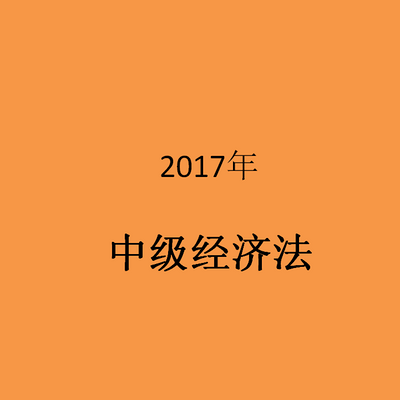 2017年

中级经济法